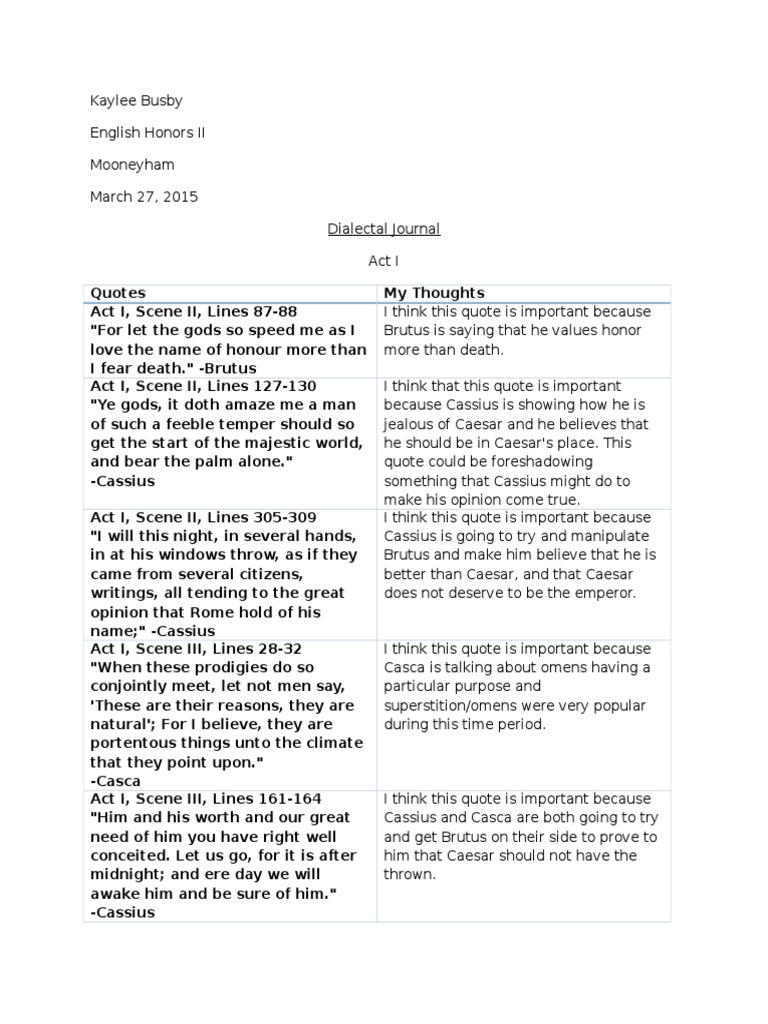 Kaylee Busby

English Honors II

Mooneyham

March 27, 2015

Dialectal Journal

Act I

| Quotes | My Thoughts |
|---|---|
| Act I, Scene II, Lines 87-88 "For let the gods so speed me as I love the name of honour more than I fear death." -Brutus | I think this quote is important because Brutus is saying that he values honor more than death. |
| Act I, Scene II, Lines 127-130 "Ye gods, it doth amaze me a man of such a feeble temper should so get the start of the majestic world, and bear the palm alone." -Cassius | I think that this quote is important because Cassius is showing how he is jealous of Caesar and he believes that he should be in Caesar's place. This quote could be foreshadowing something that Cassius might do to make his opinion come true. |
| Act I, Scene II, Lines 305-309 "I will this night, in several hands, in at his windows throw, as if they came from several citizens, writings, all tending to the great opinion that Rome hold of his name;" -Cassius | I think this quote is important because Cassius is going to try and manipulate Brutus and make him believe that he is better than Caesar, and that Caesar does not deserve to be the emperor. |
| Act I, Scene III, Lines 28-32 "When these prodigies do so conjointly meet, let not men say, 'These are their reasons, they are natural'; For I believe, they are portentous things unto the climate that they point upon." -Casca | I think this quote is important because Casca is talking about omens having a particular purpose and superstition/omens were very popular during this time period. |
| Act I, Scene III, Lines 161-164 "Him and his worth and our great need of him you have right well conceited. Let us go, for it is after midnight; and ere day we will awake him and be sure of him." -Cassius | I think this quote is important because Cassius and Casca are both going to try and get Brutus on their side to prove to him that Caesar should not have the thrown. |